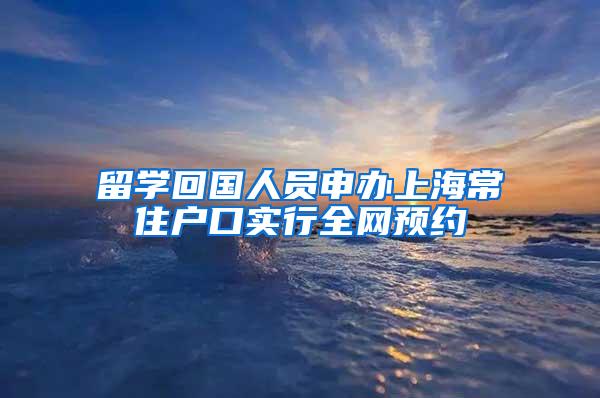 留学回国人员申办上海常住户口实行全网预约